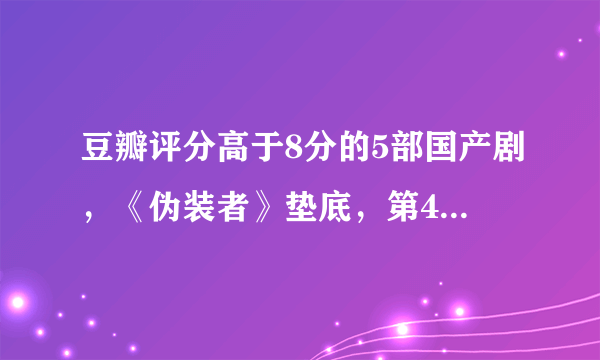 豆瓣评分高于8分的5部国产剧，《伪装者》垫底，第4...